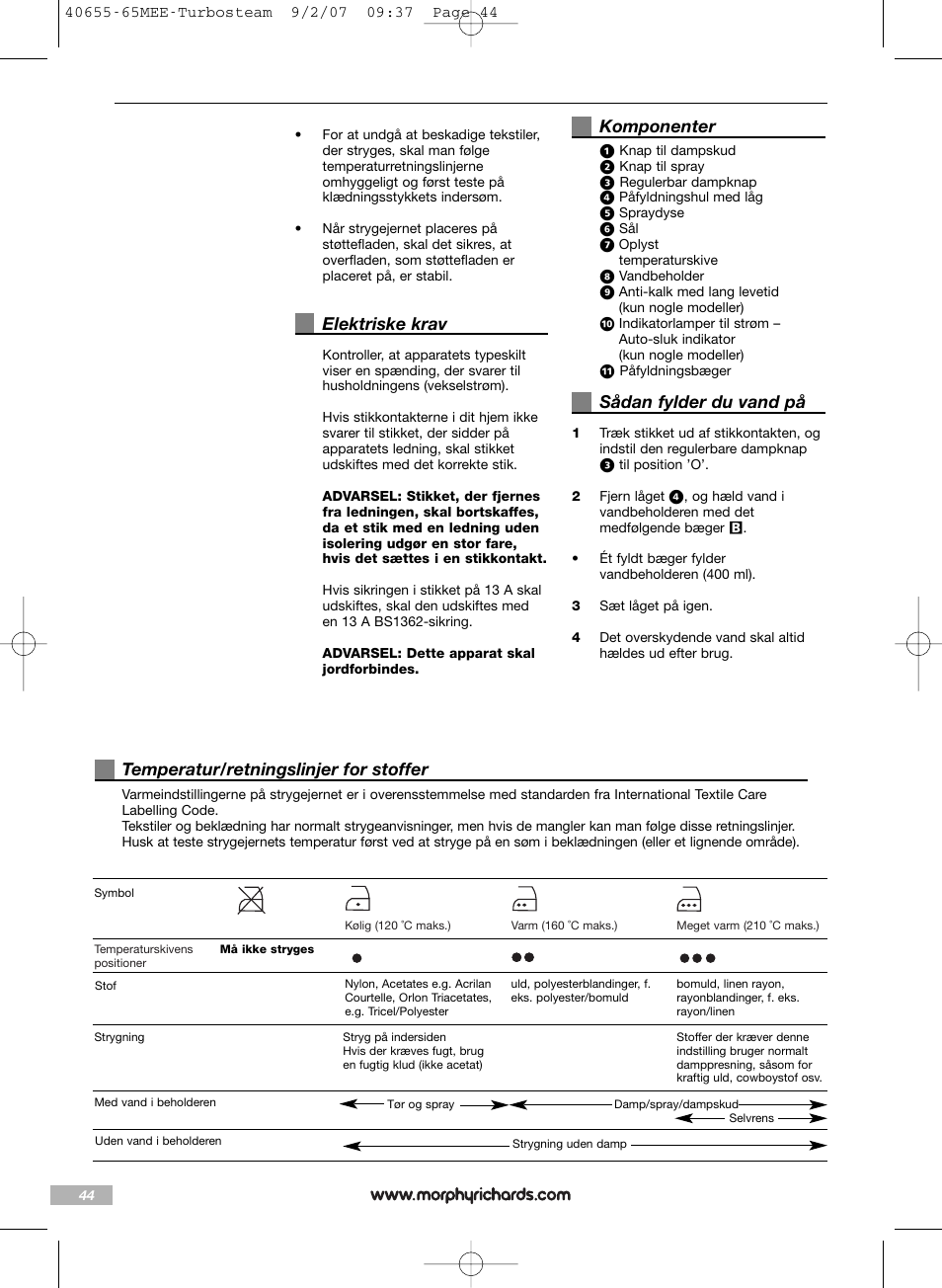 40655-65MEE-Turbosteam 9/2/07 09:37 Page 44

• For at undgå at beskadige tekstiler, der stryges, skal man følge temperaturretningslinjerne omhyggeligt og først teste på klædningsstykkets indersøm.

• Når strygejernet placeres på støttefladen, skal det sikres, at overfladen, som støttefladen er placeret på, er stabil.

Elektriske krav

Kontroller, at apparatets typeskilt viser en spænding, der svarer til husholdningens (vekselstrøm).

Hvis stikkontakterne i dit hjem ikke svarer til stikket, der sidder på apparatets ledning, skal stikket udskiftes med det korrekte stik.

ADVARSEL: Stikket, der fjernes fra ledningen, skal bortskaffes, da et stik med en ledning uden isolering udgør en stor fare, hvis det sættes i en stikkontakt.

Hvis sikringen i stikket på 13 A skal udskiftes, skal den udskiftes med en 13 A BS1362-sikring.

ADVARSEL: Dette apparat skal jordforbindes.

Komponenter

1 Knap til dampskud
2 Knap til spray
3 Regulerbar dampknap
4 Påfyldningshul med låg
5 Spraydyse
6 Sål
7 Oplyst temperaturskive
8 Vandbeholder
9 Anti-kalk med lang levetid (kun nogle modeller)
10 Indikatorlamper til strøm – Auto-sluk indikator (kun nogle modeller)
11 Påfyldningsbæger

Sådan fylder du vand på

1 Træk stikket ud af stikkontakten, og indstil den regulerbare dampknap 3 til position 'O'.

2 Fjern låget 4, og hæld vand i vandbeholderen med det medfølgende bæger B.

• Ét fyldt bæger fylder vandbeholderen (400 ml).

3 Sæt låget på igen.

4 Det overskydende vand skal altid hældes ud efter brug.

Temperatur/retningslinjer for stoffer

Varmeindstillingerne på strygejernet er i overensstemmelse med standarden fra International Textile Care Labelling Code.
Tekstiler og beklædning har normalt strygeanvisninger, men hvis de mangler kan man følge disse retningslinjer.
Husk at teste strygejernets temperatur først ved at stryge på en søm i beklædningen (eller et lignende område).

| Symbol | | Kølig (120 ˚C maks.) | Varm (160 ˚C maks.) | Meget varm (210 ˚C maks.) |
|---|---|---|---|---|
| Temperaturskivens positioner | Må ikke stryges | ● | ●● | ●●● |
| Stof | | Nylon, Acetates e.g. Acrilan Courtelle, Orlon Triacetates, e.g. Tricel/Polyester | uld, polyesterblandinger, f. eks. polyester/bomuld | bomuld, linen rayon, rayonblandinger, f. eks. rayon/linen |
| Strygning | | Stryg på indersiden Hvis der kræves fugt, brug en fugtig klud (ikke acetat) | | Stoffer der kræver denne indstilling bruger normalt damppresning, såsom for kraftig uld, cowboystof osv. |
| Med vand i beholderen | | Tør og spray | Damp/spray/dampskud | Selvrens |
| Uden vand i beholderen | | Strygning uden damp | | |

44

www.morphyrichards.com